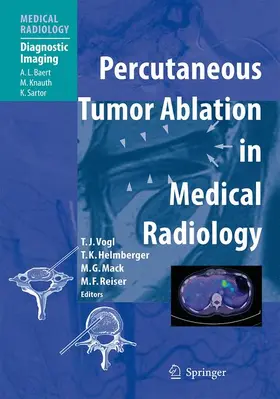 MEDICAL RADIOLOGY

Diagnostic Imaging

A. L. Baert
M. Knauth
K. Sartor

Percutaneous Tumor Ablation in Medical Radiology

T. J. Vogl
T. K. Helmberger
M. G. Mack
M. F. Reiser
Editors

Springer